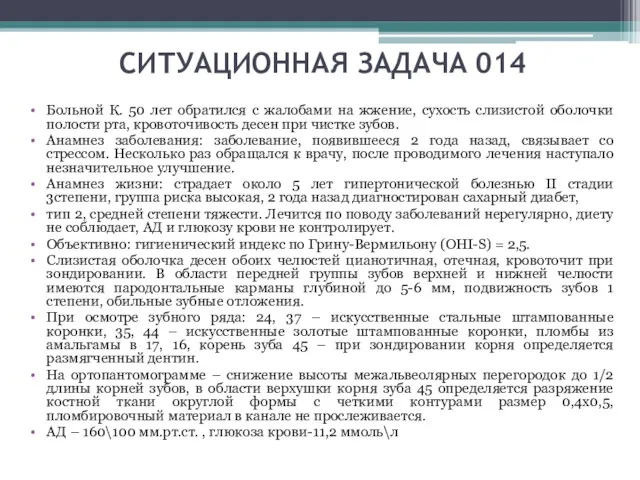 СИТУАЦИОННАЯ ЗАДАЧА 014

• Больной К. 50 лет обратился с жалобами на жжение, сухость слизистой оболочки полости рта, кровоточивость десен при чистке зубов.
• Анамнез заболевания: заболевание, появившееся 2 года назад, связывает со стрессом. Несколько раз обращался к врачу, после проводимого лечения наступало незначительное улучшение.
• Анамнез жизни: страдает около 5 лет гипертонической болезнью II стадии 3степени, группа риска высокая, 2 года назад диагностирован сахарный диабет,
• тип 2, средней степени тяжести. Лечится по поводу заболеваний нерегулярно, диету не соблюдает, АД и глюкозу крови не контролирует.
• Объективно: гигиенический индекс по Грину-Вермильону (OHI-S) = 2,5.
• Слизистая оболочка десен обоих челюстей цианотичная, отечная, кровоточит при зондировании. В области передней группы зубов верхней и нижней челюсти имеются пародонтальные карманы глубиной до 5-6 мм, подвижность зубов 1 степени, обильные зубные отложения.
• При осмотре зубного ряда: 24, 37 – искусственные стальные штампованные коронки, 35, 44 – искусственные золотые штампованные коронки, пломбы из амальгамы в 17, 16, корень зуба 45 – при зондировании корня определяется размягченный дентин.
• На ортопантомограмме – снижение высоты межальвеолярных перегородок до 1/2 длины корней зубов, в области верхушки корня зуба 45 определяется разряжение костной ткани округлой формы с четкими контурами размер 0,4х0,5, пломбировочный материал в канале не прослеживается.
• АД – 160\100 мм.рт.ст. , глюкоза крови-11,2 ммоль\л